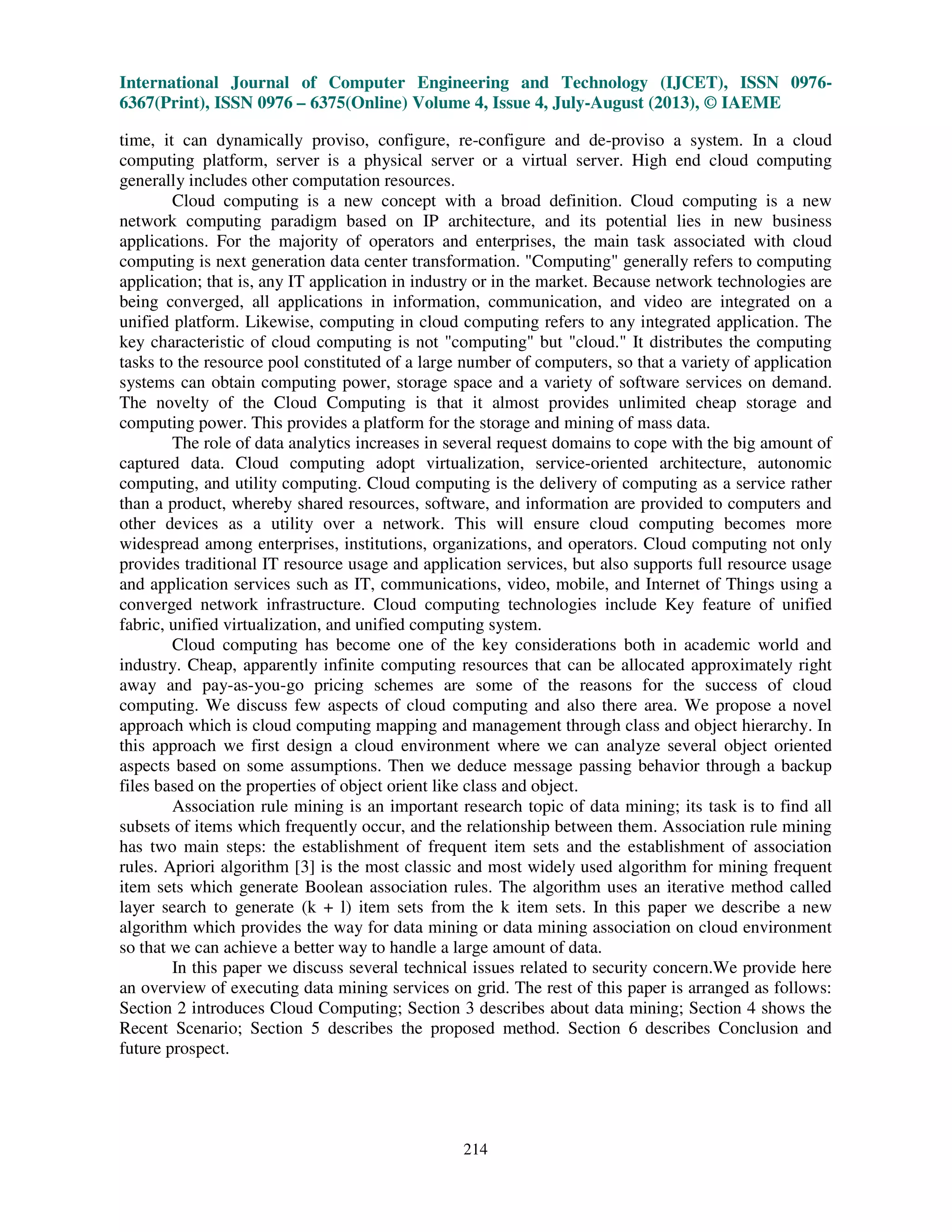 International Journal of Computer Engineering and Technology (IJCET), ISSN 0976-6367(Print), ISSN 0976 – 6375(Online) Volume 4, Issue 4, July-August (2013), © IAEME

time, it can dynamically proviso, configure, re-configure and de-proviso a system. In a cloud computing platform, server is a physical server or a virtual server. High end cloud computing generally includes other computation resources.

Cloud computing is a new concept with a broad definition. Cloud computing is a new network computing paradigm based on IP architecture, and its potential lies in new business applications. For the majority of operators and enterprises, the main task associated with cloud computing is next generation data center transformation. "Computing" generally refers to computing application; that is, any IT application in industry or in the market. Because network technologies are being converged, all applications in information, communication, and video are integrated on a unified platform. Likewise, computing in cloud computing refers to any integrated application. The key characteristic of cloud computing is not "computing" but "cloud." It distributes the computing tasks to the resource pool constituted of a large number of computers, so that a variety of application systems can obtain computing power, storage space and a variety of software services on demand. The novelty of the Cloud Computing is that it almost provides unlimited cheap storage and computing power. This provides a platform for the storage and mining of mass data.

The role of data analytics increases in several request domains to cope with the big amount of captured data. Cloud computing adopt virtualization, service-oriented architecture, autonomic computing, and utility computing. Cloud computing is the delivery of computing as a service rather than a product, whereby shared resources, software, and information are provided to computers and other devices as a utility over a network. This will ensure cloud computing becomes more widespread among enterprises, institutions, organizations, and operators. Cloud computing not only provides traditional IT resource usage and application services, but also supports full resource usage and application services such as IT, communications, video, mobile, and Internet of Things using a converged network infrastructure. Cloud computing technologies include Key feature of unified fabric, unified virtualization, and unified computing system.

Cloud computing has become one of the key considerations both in academic world and industry. Cheap, apparently infinite computing resources that can be allocated approximately right away and pay-as-you-go pricing schemes are some of the reasons for the success of cloud computing. We discuss few aspects of cloud computing and also there area. We propose a novel approach which is cloud computing mapping and management through class and object hierarchy. In this approach we first design a cloud environment where we can analyze several object oriented aspects based on some assumptions. Then we deduce message passing behavior through a backup files based on the properties of object orient like class and object.

Association rule mining is an important research topic of data mining; its task is to find all subsets of items which frequently occur, and the relationship between them. Association rule mining has two main steps: the establishment of frequent item sets and the establishment of association rules. Apriori algorithm [3] is the most classic and most widely used algorithm for mining frequent item sets which generate Boolean association rules. The algorithm uses an iterative method called layer search to generate (k + l) item sets from the k item sets. In this paper we describe a new algorithm which provides the way for data mining or data mining association on cloud environment so that we can achieve a better way to handle a large amount of data.

In this paper we discuss several technical issues related to security concern.We provide here an overview of executing data mining services on grid. The rest of this paper is arranged as follows: Section 2 introduces Cloud Computing; Section 3 describes about data mining; Section 4 shows the Recent Scenario; Section 5 describes the proposed method. Section 6 describes Conclusion and future prospect.

214